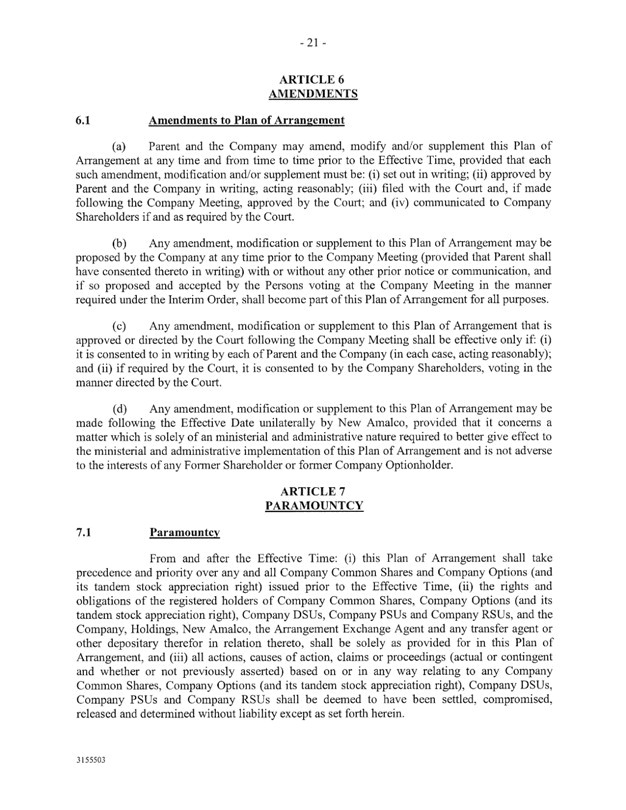 - 21 -

ARTICLE 6
AMENDMENTS

6.1 Amendments to Plan of Arrangement

(a) Parent and the Company may amend, modify and/or supplement this Plan of Arrangement at any time and from time to time prior to the Effective Time, provided that each such amendment, modification and/or supplement must be: (i) set out in writing; (ii) approved by Parent and the Company in writing, acting reasonably; (iii) filed with the Court and, if made following the Company Meeting, approved by the Court; and (iv) communicated to Company Shareholders if and as required by the Court.

(b) Any amendment, modification or supplement to this Plan of Arrangement may be proposed by the Company at any time prior to the Company Meeting (provided that Parent shall have consented thereto in writing) with or without any other prior notice or communication, and if so proposed and accepted by the Persons voting at the Company Meeting in the manner required under the Interim Order, shall become part of this Plan of Arrangement for all purposes.

(c) Any amendment, modification or supplement to this Plan of Arrangement that is approved or directed by the Court following the Company Meeting shall be effective only if: (i) it is consented to in writing by each of Parent and the Company (in each case, acting reasonably); and (ii) if required by the Court, it is consented to by the Company Shareholders, voting in the manner directed by the Court.

(d) Any amendment, modification or supplement to this Plan of Arrangement may be made following the Effective Date unilaterally by New Amalco, provided that it concerns a matter which is solely of an ministerial and administrative nature required to better give effect to the ministerial and administrative implementation of this Plan of Arrangement and is not adverse to the interests of any Former Shareholder or former Company Optionholder.

ARTICLE 7
PARAMOUNTCY

7.1 Paramountcy

From and after the Effective Time: (i) this Plan of Arrangement shall take precedence and priority over any and all Company Common Shares and Company Options (and its tandem stock appreciation right) issued prior to the Effective Time, (ii) the rights and obligations of the registered holders of Company Common Shares, Company Options (and its tandem stock appreciation right), Company DSUs, Company PSUs and Company RSUs, and the Company, Holdings, New Amalco, the Arrangement Exchange Agent and any transfer agent or other depositary therefor in relation thereto, shall be solely as provided for in this Plan of Arrangement, and (iii) all actions, causes of action, claims or proceedings (actual or contingent and whether or not previously asserted) based on or in any way relating to any Company Common Shares, Company Options (and its tandem stock appreciation right), Company DSUs, Company PSUs and Company RSUs shall be deemed to have been settled, compromised, released and determined without liability except as set forth herein.

3155503